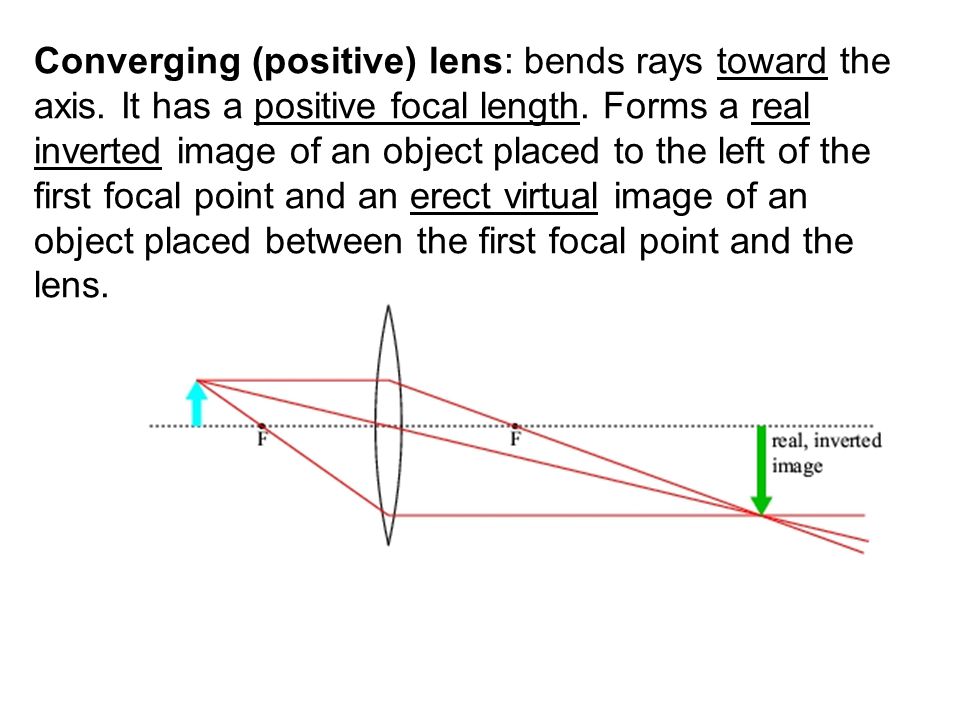 Converging (positive) lens: bends rays toward the axis. It has a positive focal length. Forms a real inverted image of an object placed to the left of the first focal point and an erect virtual image of an object placed between the first focal point and the lens.

F

F

real, inverted image